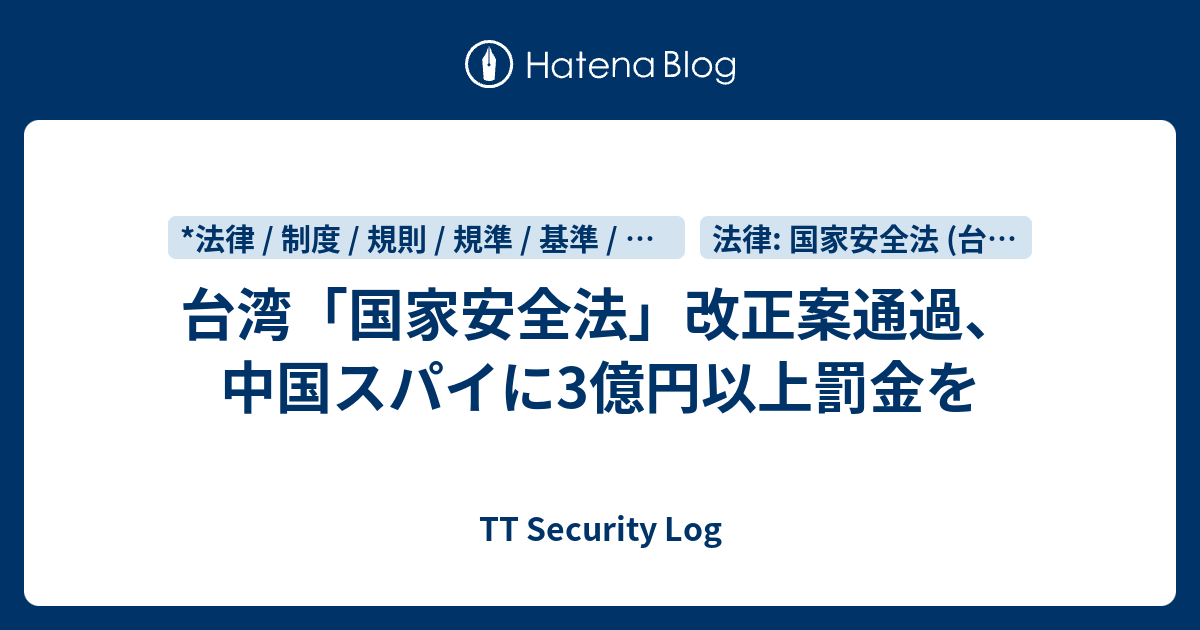 Hatena Blog

*法律 / 制度 / 規則 / 規準 / 基準 / …

法律: 国家安全法 (台…

台湾「国家安全法」改正案通過、中国スパイに3億円以上罰金を

TT Security Log